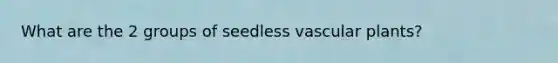 What are the 2 groups of seedless vascular plants?